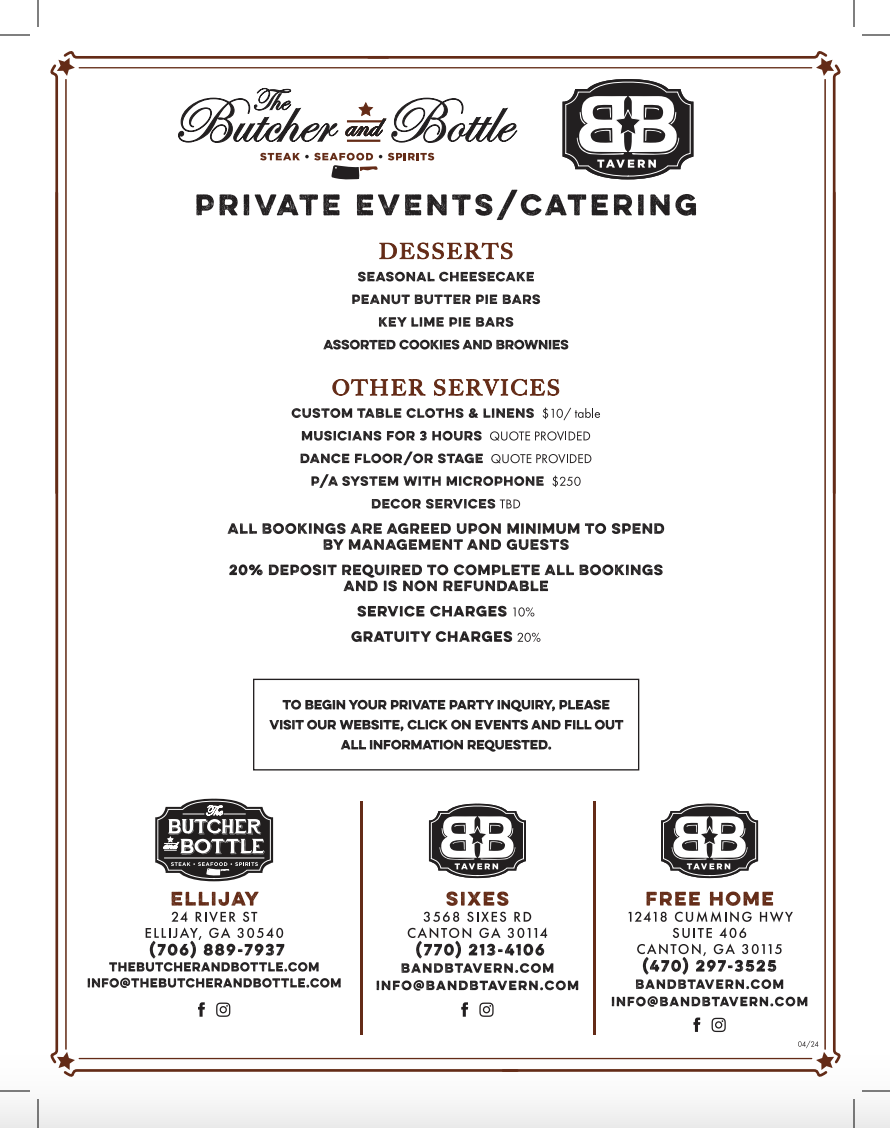 The Butcher and Bottle
STEAK • SEAFOOD • SPIRITS

BB TAVERN

PRIVATE EVENTS/CATERING

DESSERTS
SEASONAL CHEESECAKE
PEANUT BUTTER PIE BARS
KEY LIME PIE BARS
ASSORTED COOKIES AND BROWNIES

OTHER SERVICES
CUSTOM TABLE CLOTHS & LINENS $10/ table
MUSICIANS FOR 3 HOURS QUOTE PROVIDED
DANCE FLOOR/OR STAGE QUOTE PROVIDED
P/A SYSTEM WITH MICROPHONE $250
DECOR SERVICES TBD

ALL BOOKINGS ARE AGREED UPON MINIMUM TO SPEND BY MANAGEMENT AND GUESTS

20% DEPOSIT REQUIRED TO COMPLETE ALL BOOKINGS AND IS NON REFUNDABLE

SERVICE CHARGES 10%

GRATUITY CHARGES 20%

TO BEGIN YOUR PRIVATE PARTY INQUIRY, PLEASE VISIT OUR WEBSITE, CLICK ON EVENTS AND FILL OUT ALL INFORMATION REQUESTED.

The BUTCHER and BOTTLE
STEAK • SEAFOOD • SPIRITS
ELLIJAY
24 RIVER ST
ELLIJAY, GA 30540
(706) 889-7937
THEBUTCHERANDBOTTLE.COM
INFO@THEBUTCHERANDBOTTLE.COM

BB TAVERN
SIXES
3568 SIXES RD
CANTON GA 30114
(770) 213-4106
BANDBTAVERN.COM
INFO@BANDBTAVERN.COM

BB TAVERN
FREE HOME
12418 CUMMING HWY
SUITE 406
CANTON, GA 30115
(470) 297-3525
BANDBTAVERN.COM
INFO@BANDBTAVERN.COM

04/24